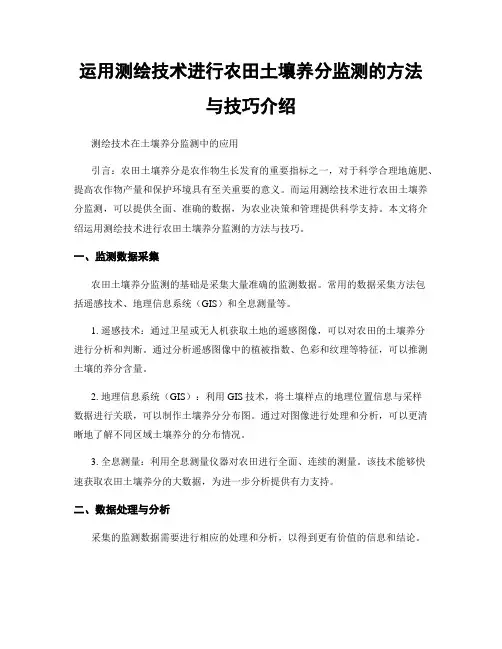 运用测绘技术进行农田土壤养分监测的方法与技巧介绍

测绘技术在土壤养分监测中的应用

引言：农田土壤养分是农作物生长发育的重要指标之一，对于科学合理地施肥、提高农作物产量和保护环境具有至关重要的意义。而运用测绘技术进行农田土壤养分监测，可以提供全面、准确的数据，为农业决策和管理提供科学支持。本文将介绍运用测绘技术进行农田土壤养分监测的方法与技巧。

一、监测数据采集

农田土壤养分监测的基础是采集大量准确的监测数据。常用的数据采集方法包括遥感技术、地理信息系统（GIS）和全息测量等。

1. 遥感技术：通过卫星或无人机获取土地的遥感图像，可以对农田的土壤养分进行分析和判断。通过分析遥感图像中的植被指数、色彩和纹理等特征，可以推测土壤的养分含量。

2. 地理信息系统（GIS）：利用 GIS 技术，将土壤样点的地理位置信息与采样数据进行关联，可以制作土壤养分分布图。通过对图像进行处理和分析，可以更清晰地了解不同区域土壤养分的分布情况。

3. 全息测量：利用全息测量仪器对农田进行全面、连续的测量。该技术能够快速获取农田土壤养分的大数据，为进一步分析提供有力支持。

二、数据处理与分析

采集的监测数据需要进行相应的处理和分析，以得到更有价值的信息和结论。